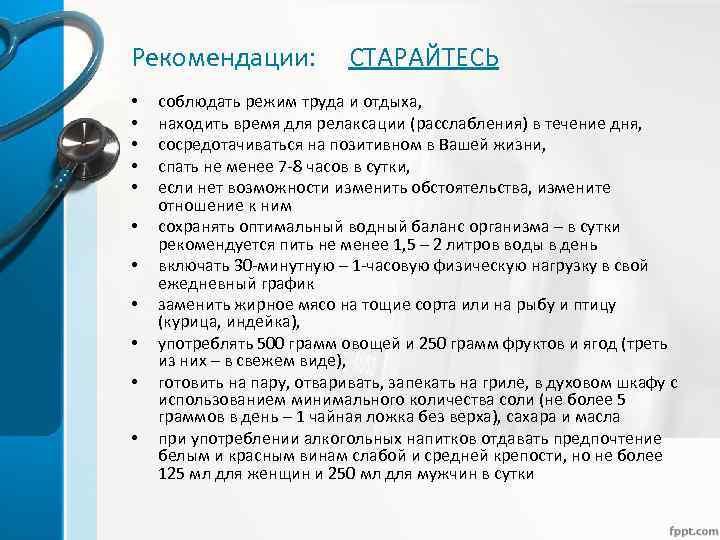 Рекомендации: СТАРАЙТЕСЬ

• соблюдать режим труда и отдыха,
• находить время для релаксации (расслабления) в течение дня,
• сосредотачиваться на позитивном в Вашей жизни,
• спать не менее 7-8 часов в сутки,
• если нет возможности изменить обстоятельства, измените отношение к ним
• сохранять оптимальный водный баланс организма – в сутки рекомендуется пить не менее 1,5 – 2 литров воды в день
• включать 30-минутную – 1-часовую физическую нагрузку в свой ежедневный график
• заменить жирное мясо на тощие сорта или на рыбу и птицу (курица, индейка),
• употреблять 500 грамм овощей и 250 грамм фруктов и ягод (треть из них – в свежем виде),
• готовить на пару, отваривать, запекать на гриле, в духовом шкафу с использованием минимального количества соли (не более 5 граммов в день – 1 чайная ложка без верха), сахара и масла
• при употреблении алкогольных напитков отдавать предпочтение белым и красным винам слабой и средней крепости, но не более 125 мл для женщин и 250 мл для мужчин в сутки

fppt.com